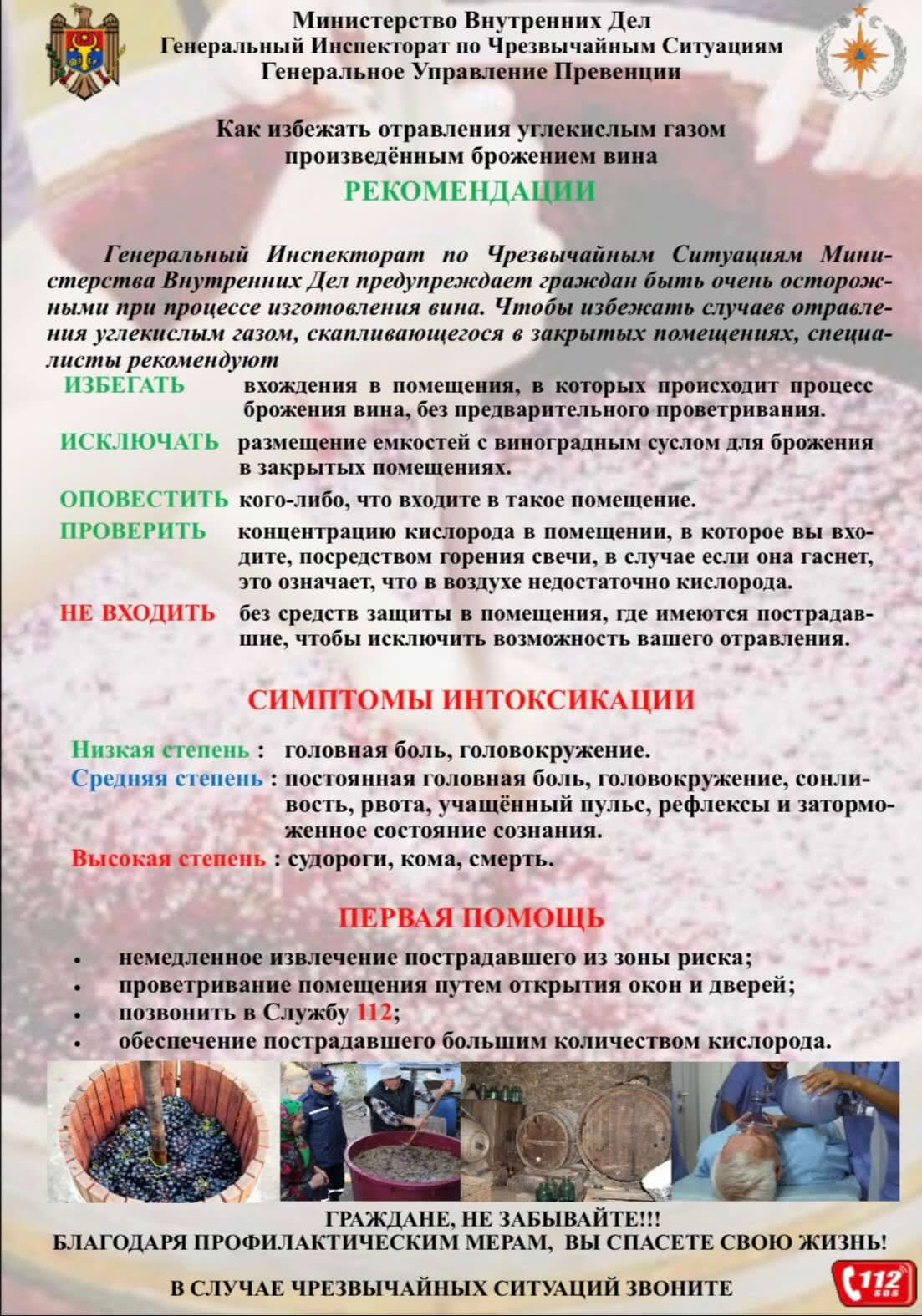 Министерство Внутренних Дел
Генеральный Инспекторат по Чрезвычайным Ситуациям
Генеральное Управление Превенции

Как избежать отравления углекислым газом
произведённым брожением вина

РЕКОМЕНДАЦИИ

Генеральный Инспекторат по Чрезвычайным Ситуациям Министерства Внутренних Дел предупреждает граждан быть очень осторожными при процессе изготовления вина. Чтобы избежать случаев отравления углекислым газом, скапливающегося в закрытых помещениях, специалисты рекомендуют

ИЗБЕГАТЬ вхождения в помещения, в которых происходит процесс брожения вина, без предварительного проветривания.

ИСКЛЮЧАТЬ размещение емкостей с виноградным суслом для брожения в закрытых помещениях.

ОПОВЕСТИТЬ кого-либо, что входите в такое помещение.

ПРОВЕРИТЬ концентрацию кислорода в помещении, в которое вы входите, посредством горения свечи, в случае если она гаснет, это означает, что в воздухе недостаточно кислорода.

НЕ ВХОДИТЬ без средств защиты в помещения, где имеются пострадавшие, чтобы исключить возможность вашего отравления.

СИМПТОМЫ ИНТОКСИКАЦИИ

Низкая степень : головная боль, головокружение.
Средняя степень : постоянная головная боль, головокружение, сонливость, рвота, учащённый пульс, рефлексы и заторможенное состояние сознания.
Высокая степень : судороги, кома, смерть.

ПЕРВАЯ ПОМОЩЬ

• немедленное извлечение пострадавшего из зоны риска;
• проветривание помещения путем открытия окон и дверей;
• позвонить в Службу 112;
• обеспечение пострадавшего большим количеством кислорода.

ГРАЖДАНЕ, НЕ ЗАБЫВАЙТЕ!!!
БЛАГОДАРЯ ПРОФИЛАКТИЧЕСКИМ МЕРАМ, ВЫ СПАСЕТЕ СВОЮ ЖИЗНЬ!

В СЛУЧАЕ ЧРЕЗВЫЧАЙНЫХ СИТУАЦИЙ ЗВОНИТЕ 112 SOS